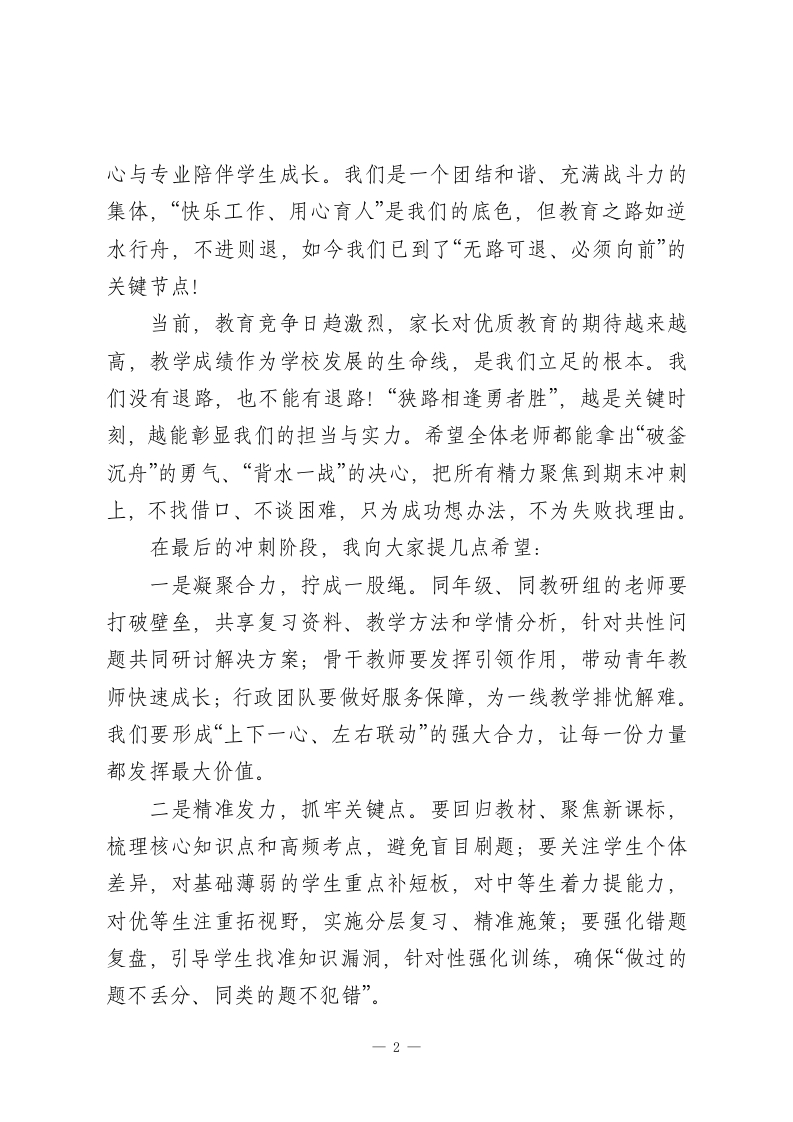 心与专业陪伴学生成长。我们是一个团结和谐、充满战斗力的集体，“快乐工作、用心育人”是我们的底色，但教育之路如逆水行舟，不进则退，如今我们已到了“无路可退、必须向前”的关键节点！

当前，教育竞争日趋激烈，家长对优质教育的期待越来越高，教学成绩作为学校发展的生命线，是我们立足的根本。我们没有退路，也不能有退路！“狭路相逢勇者胜”，越是关键时刻，越能彰显我们的担当与实力。希望全体老师都能拿出“破釜沉舟”的勇气、“背水一战”的决心，把所有精力聚焦到期末冲刺上，不找借口、不谈困难，只为成功想办法，不为失败找理由。

在最后的冲刺阶段，我向大家提几点希望：

一是凝聚合力，拧成一股绳。同年级、同教研组的老师要打破壁垒，共享复习资料、教学方法和学情分析，针对共性问题共同研讨解决方案；骨干教师要发挥引领作用，带动青年教师快速成长；行政团队要做好服务保障，为一线教学排忧解难。我们要形成“上下一心、左右联动”的强大合力，让每一份力量都发挥最大价值。

二是精准发力，抓牢关键点。要回归教材、聚焦新课标，梳理核心知识点和高频考点，避免盲目刷题；要关注学生个体差异，对基础薄弱的学生重点补短板，对中等生着力提能力，对优等生注重拓视野，实施分层复习、精准施策；要强化错题复盘，引导学生找准知识漏洞，针对性强化训练，确保“做过的题不丢分、同类的题不犯错”。

— 2 —